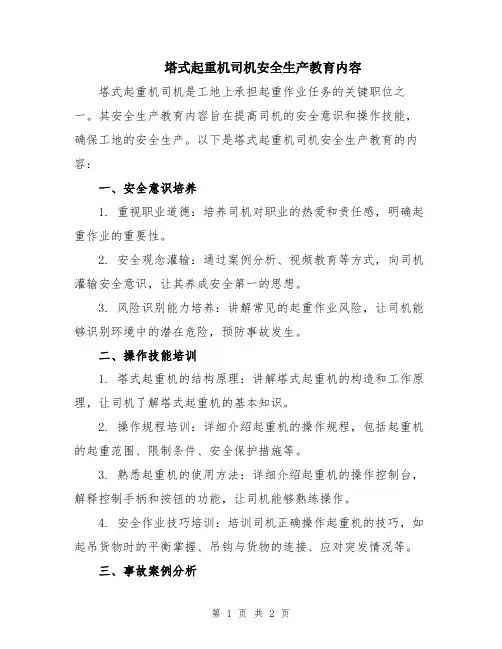 塔式起重机司机安全生产教育内容

塔式起重机司机是工地上承担起重作业任务的关键职位之一。其安全生产教育内容旨在提高司机的安全意识和操作技能，确保工地的安全生产。以下是塔式起重机司机安全生产教育的内容：

一、安全意识培养

1. 重视职业道德：培养司机对职业的热爱和责任感，明确起重作业的重要性。

2. 安全观念灌输：通过案例分析、视频教育等方式，向司机灌输安全意识，让其养成安全第一的思想。

3. 风险识别能力培养：讲解常见的起重作业风险，让司机能够识别环境中的潜在危险，预防事故发生。

二、操作技能培训

1. 塔式起重机的结构原理：讲解塔式起重机的构造和工作原理，让司机了解塔式起重机的基本知识。

2. 操作规程培训：详细介绍起重机的操作规程，包括起重机的起重范围、限制条件、安全保护措施等。

3. 熟悉起重机的使用方法：详细介绍起重机的操作控制台，解释控制手柄和按钮的功能，让司机能够熟练操作。

4. 安全作业技巧培训：培训司机正确操作起重机的技巧，如起吊货物时的平衡掌握、吊钩与货物的连接、应对突发情况等。

三、事故案例分析

第 1 页 共 2 页